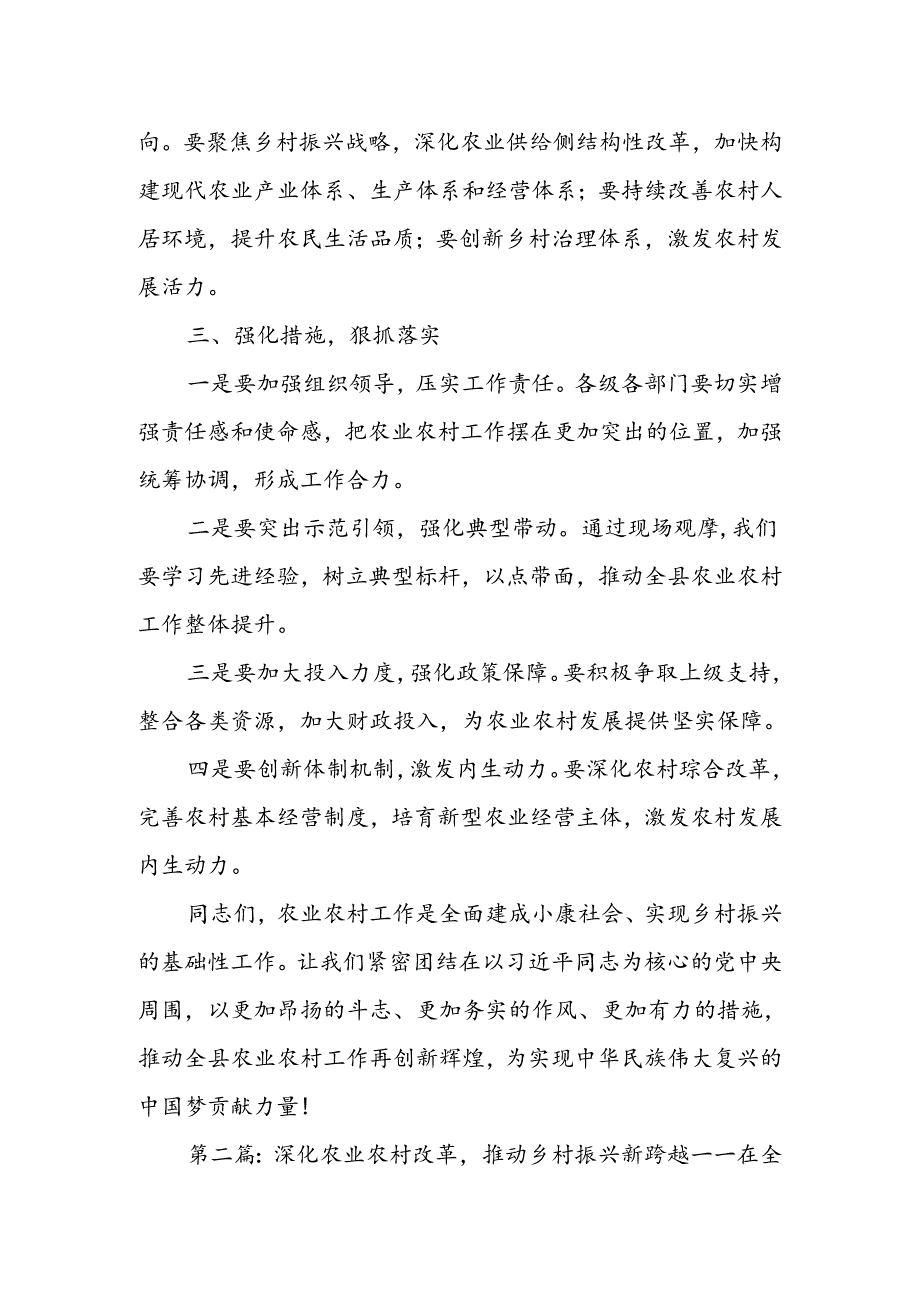 向。要聚焦乡村振兴战略，深化农业供给侧结构性改革，加快构建现代农业产业体系、生产体系和经营体系；要持续改善农村人居环境，提升农民生活品质；要创新乡村治理体系，激发农村发展活力。

三、强化措施，狠抓落实

一是要加强组织领导，压实工作责任。各级各部门要切实增强责任感和使命感，把农业农村工作摆在更加突出的位置，加强统筹协调，形成工作合力。

二是要突出示范引领，强化典型带动。通过现场观摩,我们要学习先进经验，树立典型标杆，以点带面，推动全县农业农村工作整体提升。

三是要加大投入力度，强化政策保障。要积极争取上级支持，整合各类资源，加大财政投入，为农业农村发展提供坚实保障。

四是要创新体制机制，激发内生动力。要深化农村综合改革，完善农村基本经营制度，培育新型农业经营主体，激发农村发展内生动力。

同志们，农业农村工作是全面建成小康社会、实现乡村振兴的基础性工作。让我们紧密团结在以习近平同志为核心的党中央周围，以更加昂扬的斗志、更加务实的作风、更加有力的措施，推动全县农业农村工作再创新辉煌，为实现中华民族伟大复兴的中国梦贡献力量！

第二篇：深化农业农村改革，推动乡村振兴新跨越——在全